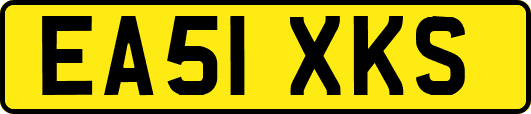 EA51 XKS